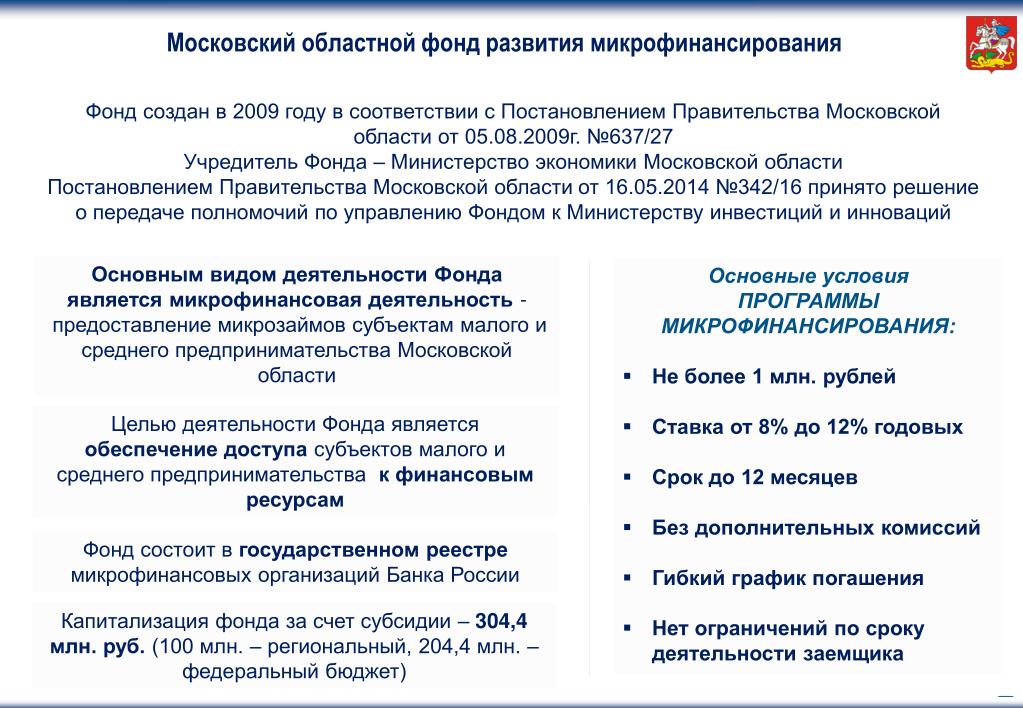 Московский областной фонд развития микрофинансирования

Фонд создан в 2009 году в соответствии с Постановлением Правительства Московской области от 05.08.2009г. №637/27
Учредитель Фонда – Министерство экономики Московской области
Постановлением Правительства Московской области от 16.05.2014 №342/16 принято решение о передаче полномочий по управлению Фондом к Министерству инвестиций и инноваций

Основным видом деятельности Фонда является микрофинансовая деятельность - предоставление микрозаймов субъектам малого и среднего предпринимательства Московской области

Целью деятельности Фонда является обеспечение доступа субъектов малого и среднего предпринимательства к финансовым ресурсам

Фонд состоит в государственном реестре микрофинансовых организаций Банка России

Капитализация фонда за счет субсидии – 304,4 млн. руб. (100 млн. – региональный, 204,4 млн. – федеральный бюджет)

Основные условия ПРОГРАММЫ МИКРОФИНАНСИРОВАНИЯ:

▪ Не более 1 млн. рублей
▪ Ставка от 8% до 12% годовых
▪ Срок до 12 месяцев
▪ Без дополнительных комиссий
▪ Гибкий график погашения
▪ Нет ограничений по сроку деятельности заемщика